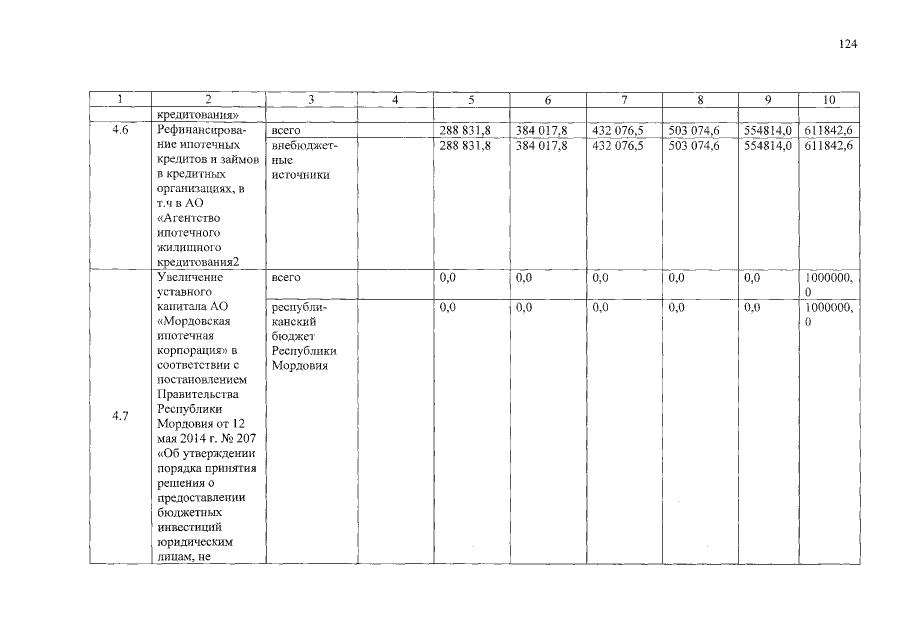 124

| 1 | 2 | 3 | 4 | 5 | 6 | 7 | 8 | 9 | 10 |
|---|---|---|---|---|---|---|---|---|---|
|  | кредитования» |  |  |  |  |  |  |  |  |
| 4.6 | Рефинансирование ипотечных кредитов и займов в кредитных организациях, в т.ч в АО «Агентство ипотечного жилищного кредитования2 | всего |  | 288 831,8 | 384 017,8 | 432 076,5 | 503 074,6 | 554814,0 | 611842,6 |
|  |  | внебюджетные источники |  | 288 831,8 | 384 017,8 | 432 076,5 | 503 074,6 | 554814,0 | 611842,6 |
| 4.7 | Увеличение уставного капитала АО «Мордовская ипотечная корпорация» в соответствии с постановлением Правительства Республики Мордовия от 12 мая 2014 г. № 207 «Об утверждении порядка принятия решения о предоставлении бюджетных инвестиций юридическим лицам, не | всего |  | 0,0 | 0,0 | 0,0 | 0,0 | 0,0 | 1000000,0 |
|  |  | республиканский бюджет Республики Мордовия |  | 0,0 | 0,0 | 0,0 | 0,0 | 0,0 | 1000000,0 |